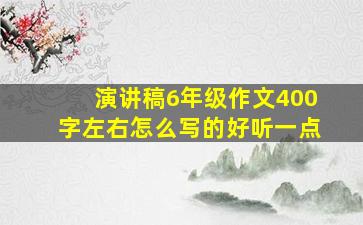 演讲稿6年级作文400字左右怎么写的好听一点